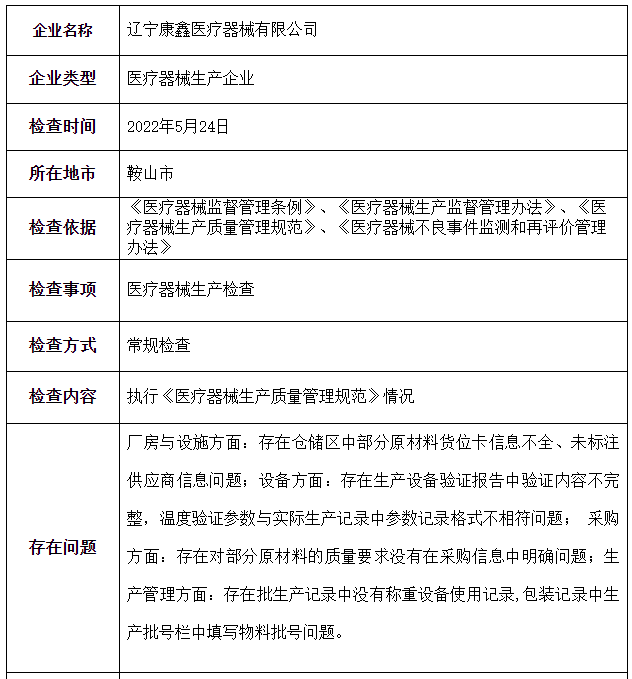 | 企业名称 | 辽宁康鑫医疗器械有限公司 |
|---|---|
| 企业类型 | 医疗器械生产企业 |
| 检查时间 | 2022年5月24日 |
| 所在地市 | 鞍山市 |
| 检查依据 | 《医疗器械监督管理条例》、《医疗器械生产监督管理办法》、《医疗器械生产质量管理规范》、《医疗器械不良事件监测和再评价管理办法》 |
| 检查事项 | 医疗器械生产检查 |
| 检查方式 | 常规检查 |
| 检查内容 | 执行《医疗器械生产质量管理规范》情况 |
| 存在问题 | 厂房与设施方面：存在仓储区中部分原材料货位卡信息不全、未标注供应商信息问题；设备方面：存在生产设备验证报告中验证内容不完整，温度验证参数与实际生产记录中参数记录格式不相符问题； 采购方面：存在对部分原材料的质量要求没有在采购信息中明确问题；生产管理方面：存在批生产记录中没有称重设备使用记录,包装记录中生产批号栏中填写物料批号问题。 |